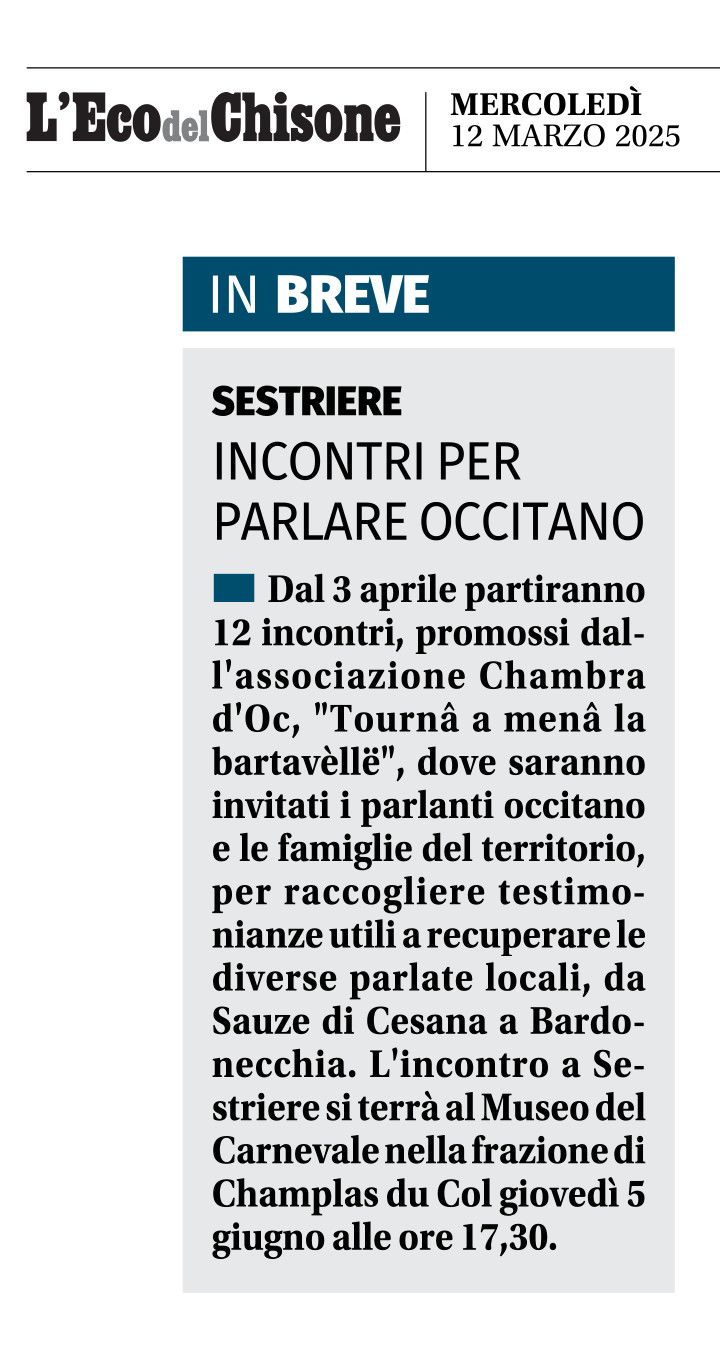 L'Eco del Chisone

MERCOLEDÌ
12 MARZO 2025

IN BREVE

SESTRIERE

INCONTRI PER PARLARE OCCITANO

Dal 3 aprile partiranno 12 incontri, promossi dall'associazione Chambra d'Oc, "Tournâ a menâ la bartavèllë", dove saranno invitati i parlanti occitano e le famiglie del territorio, per raccogliere testimonianze utili a recuperare le diverse parlate locali, da Sauze di Cesana a Bardonecchia. L'incontro a Sestriere si terrà al Museo del Carnevale nella frazione di Champlas du Col giovedì 5 giugno alle ore 17,30.